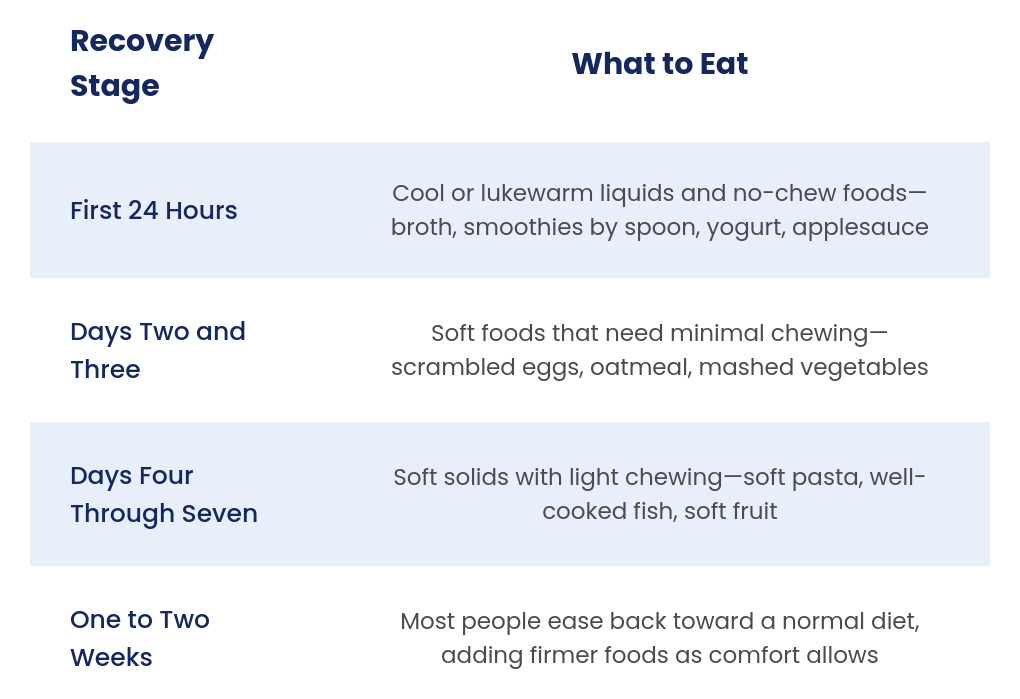 | Recovery Stage | What to Eat |
|---|---|
| First 24 Hours | Cool or lukewarm liquids and no-chew foods—broth, smoothies by spoon, yogurt, applesauce |
| Days Two and Three | Soft foods that need minimal chewing—scrambled eggs, oatmeal, mashed vegetables |
| Days Four Through Seven | Soft solids with light chewing—soft pasta, well-cooked fish, soft fruit |
| One to Two Weeks | Most people ease back toward a normal diet, adding firmer foods as comfort allows |